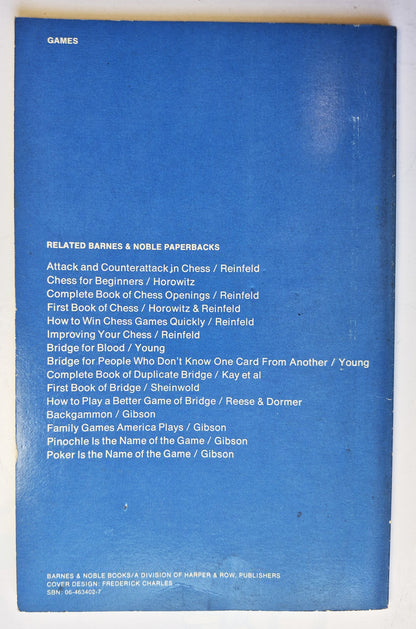 GAMES

RELATED BARNES & NOBLE PAPERBACKS

Attack and Counterattack in Chess / Reinfeld
Chess for Beginners / Horowitz
Complete Book of Chess Openings / Reinfeld
First Book of Chess / Horowitz & Reinfeld
How to Win Chess Games Quickly / Reinfeld
Improving Your Chess / Reinfeld
Bridge for Blood / Young
Bridge for People Who Don't Know One Card From Another / Young
Complete Book of Duplicate Bridge / Kay et al
First Book of Bridge / Sheinwold
How to Play a Better Game of Bridge / Reese & Dormer
Backgammon / Gibson
Family Games America Plays / Gibson
Pinochle Is the Name of the Game / Gibson
Poker Is the Name of the Game / Gibson

BARNES & NOBLE BOOKS/A DIVISION OF HARPER & ROW, PUBLISHERS
COVER DESIGN: FREDERICK CHARLES
SBN: 06-463402-7